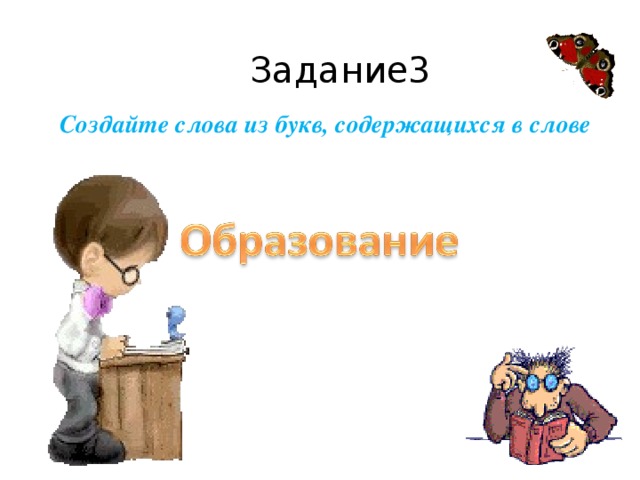 Задание3

Создайте слова из букв, содержащихся в слове

Образование